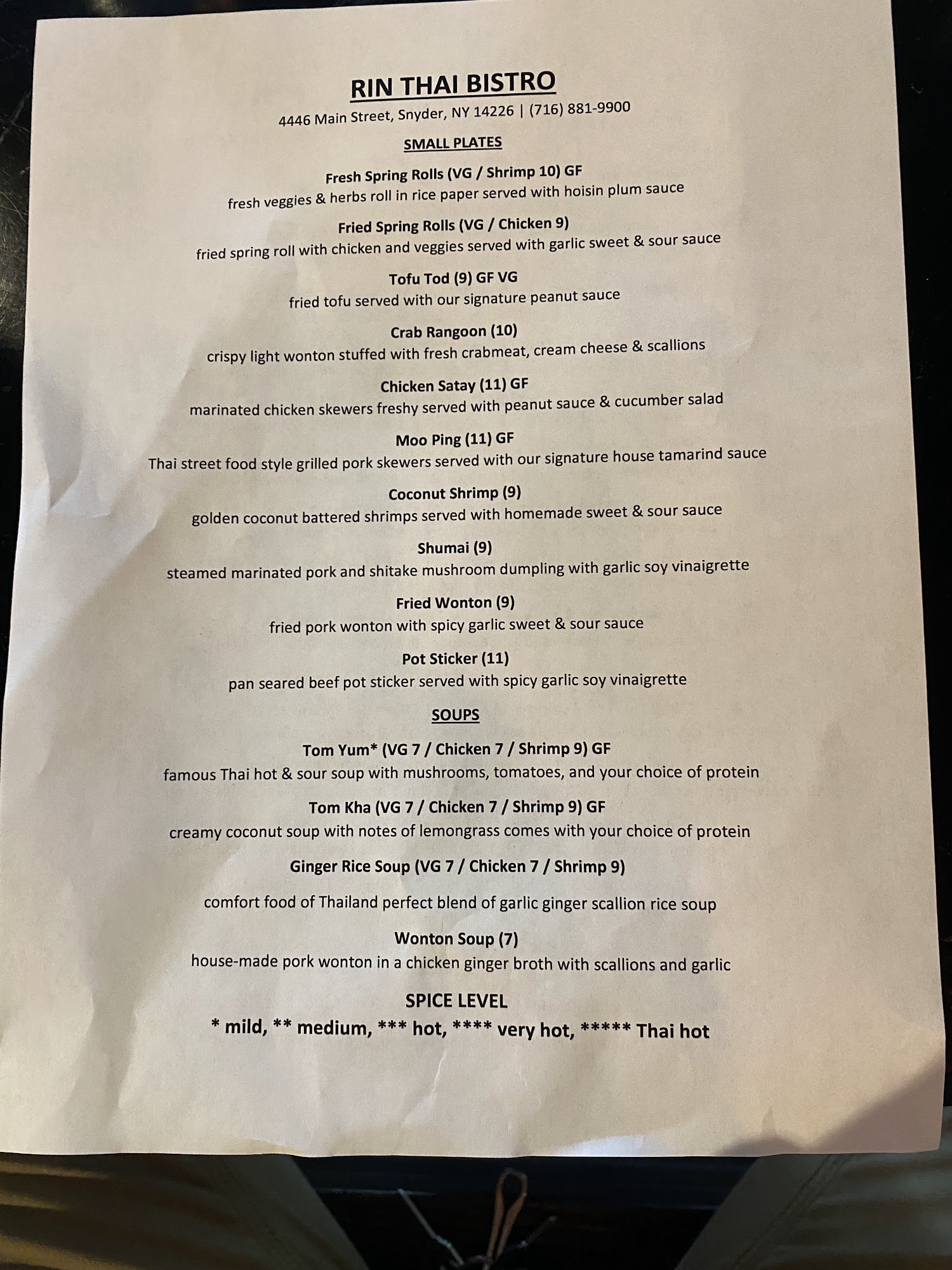 RIN THAI BISTRO

4446 Main Street, Snyder, NY 14226 | (716) 881-9900

SMALL PLATES

Fresh Spring Rolls (VG / Shrimp 10) GF
fresh veggies & herbs roll in rice paper served with hoisin plum sauce

Fried Spring Rolls (VG / Chicken 9)
fried spring roll with chicken and veggies served with garlic sweet & sour sauce

Tofu Tod (9) GF VG
fried tofu served with our signature peanut sauce

Crab Rangoon (10)
crispy light wonton stuffed with fresh crabmeat, cream cheese & scallions

Chicken Satay (11) GF
marinated chicken skewers freshy served with peanut sauce & cucumber salad

Moo Ping (11) GF
Thai street food style grilled pork skewers served with our signature house tamarind sauce

Coconut Shrimp (9)
golden coconut battered shrimps served with homemade sweet & sour sauce

Shumai (9)
steamed marinated pork and shitake mushroom dumpling with garlic soy vinaigrette

Fried Wonton (9)
fried pork wonton with spicy garlic sweet & sour sauce

Pot Sticker (11)
pan seared beef pot sticker served with spicy garlic soy vinaigrette

SOUPS

Tom Yum* (VG 7 / Chicken 7 / Shrimp 9) GF
famous Thai hot & sour soup with mushrooms, tomatoes, and your choice of protein

Tom Kha (VG 7 / Chicken 7 / Shrimp 9) GF
creamy coconut soup with notes of lemongrass comes with your choice of protein

Ginger Rice Soup (VG 7 / Chicken 7 / Shrimp 9)

comfort food of Thailand perfect blend of garlic ginger scallion rice soup

Wonton Soup (7)
house-made pork wonton in a chicken ginger broth with scallions and garlic

SPICE LEVEL
* mild, ** medium, *** hot, **** very hot, ***** Thai hot